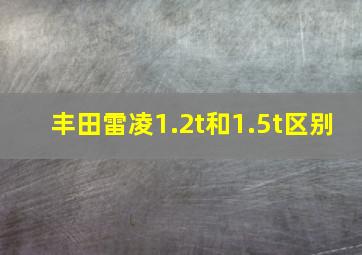 丰田雷凌1.2t和1.5t区别